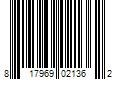 8 17969 02136 2